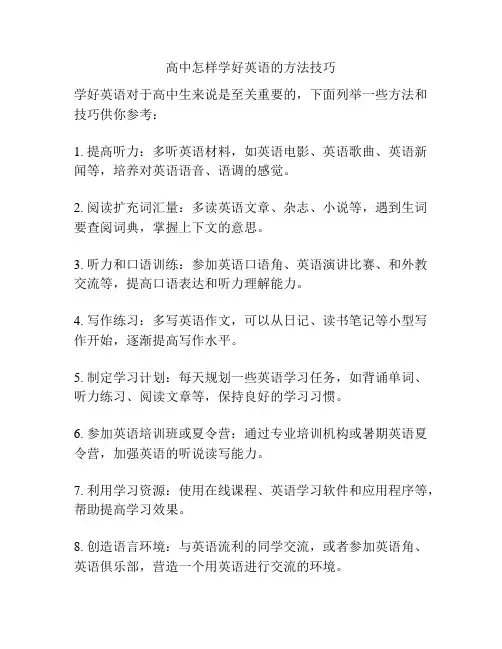 高中怎样学好英语的方法技巧

学好英语对于高中生来说是至关重要的，下面列举一些方法和技巧供你参考：

1. 提高听力：多听英语材料，如英语电影、英语歌曲、英语新闻等，培养对英语语音、语调的感觉。

2. 阅读扩充词汇量：多读英语文章、杂志、小说等，遇到生词要查阅词典，掌握上下文的意思。

3. 听力和口语训练：参加英语口语角、英语演讲比赛、和外教交流等，提高口语表达和听力理解能力。

4. 写作练习：多写英语作文，可以从日记、读书笔记等小型写作开始，逐渐提高写作水平。

5. 制定学习计划：每天规划一些英语学习任务，如背诵单词、听力练习、阅读文章等，保持良好的学习习惯。

6. 参加英语培训班或夏令营：通过专业培训机构或暑期英语夏令营，加强英语的听说读写能力。

7. 利用学习资源：使用在线课程、英语学习软件和应用程序等，帮助提高学习效果。

8. 创造语言环境：与英语流利的同学交流，或者参加英语角、英语俱乐部，营造一个用英语进行交流的环境。